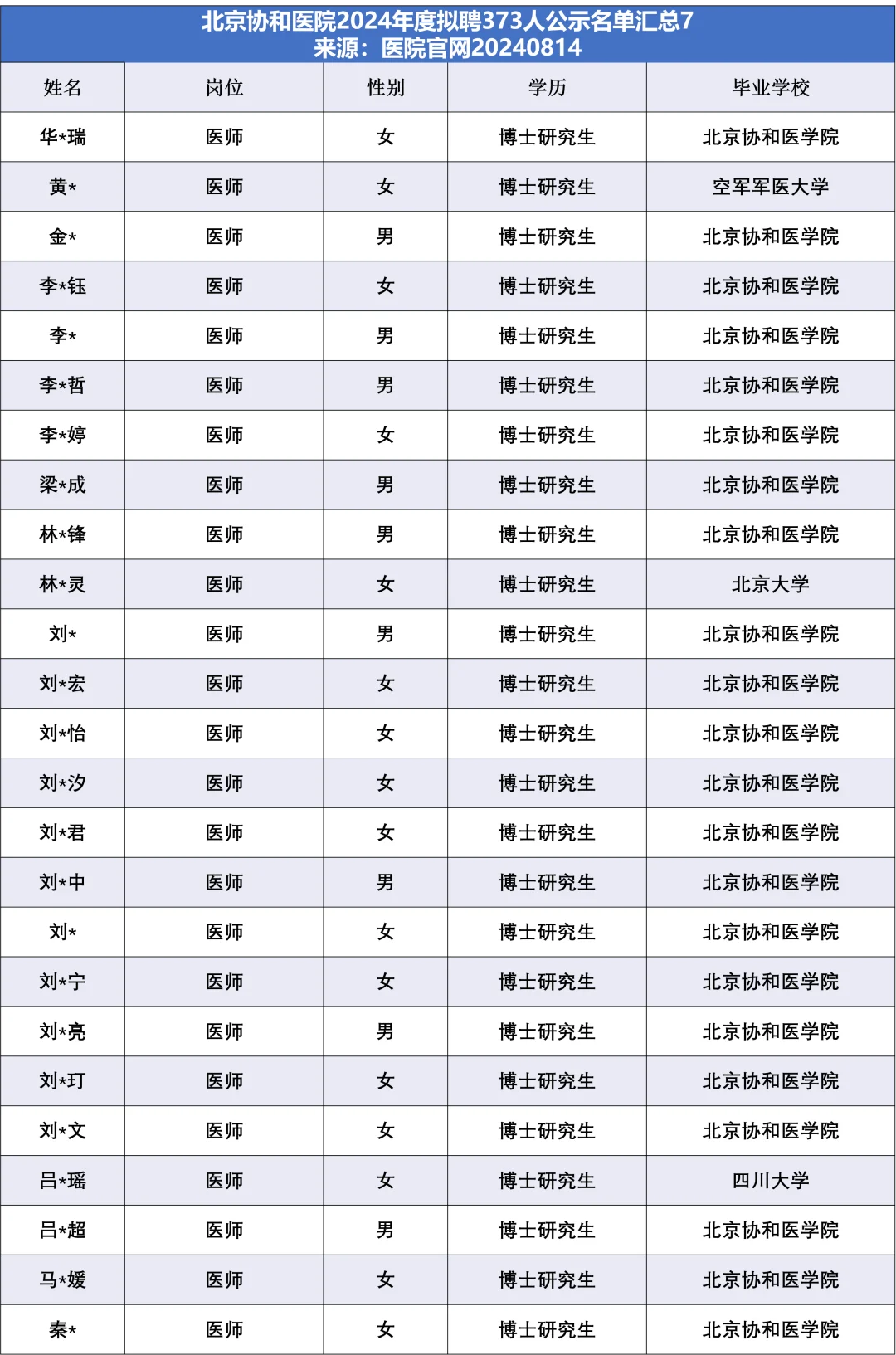 北京协和医院2024年度拟聘373人公示名单汇总7
来源：医院官网20240814

| 姓名 | 岗位 | 性别 | 学历 | 毕业学校 |
|---|---|---|---|---|
| 华*瑞 | 医师 | 女 | 博士研究生 | 北京协和医学院 |
| 黄* | 医师 | 女 | 博士研究生 | 空军军医大学 |
| 金* | 医师 | 男 | 博士研究生 | 北京协和医学院 |
| 李*钰 | 医师 | 女 | 博士研究生 | 北京协和医学院 |
| 李* | 医师 | 男 | 博士研究生 | 北京协和医学院 |
| 李*哲 | 医师 | 男 | 博士研究生 | 北京协和医学院 |
| 李*婷 | 医师 | 女 | 博士研究生 | 北京协和医学院 |
| 梁*成 | 医师 | 男 | 博士研究生 | 北京协和医学院 |
| 林*锋 | 医师 | 男 | 博士研究生 | 北京协和医学院 |
| 林*灵 | 医师 | 女 | 博士研究生 | 北京大学 |
| 刘* | 医师 | 男 | 博士研究生 | 北京协和医学院 |
| 刘*宏 | 医师 | 女 | 博士研究生 | 北京协和医学院 |
| 刘*怡 | 医师 | 女 | 博士研究生 | 北京协和医学院 |
| 刘*汐 | 医师 | 女 | 博士研究生 | 北京协和医学院 |
| 刘*君 | 医师 | 女 | 博士研究生 | 北京协和医学院 |
| 刘*中 | 医师 | 男 | 博士研究生 | 北京协和医学院 |
| 刘* | 医师 | 女 | 博士研究生 | 北京协和医学院 |
| 刘*宁 | 医师 | 女 | 博士研究生 | 北京协和医学院 |
| 刘*亮 | 医师 | 男 | 博士研究生 | 北京协和医学院 |
| 刘*玎 | 医师 | 女 | 博士研究生 | 北京协和医学院 |
| 刘*文 | 医师 | 女 | 博士研究生 | 北京协和医学院 |
| 吕*瑶 | 医师 | 女 | 博士研究生 | 四川大学 |
| 吕*超 | 医师 | 男 | 博士研究生 | 北京协和医学院 |
| 马*媛 | 医师 | 女 | 博士研究生 | 北京协和医学院 |
| 秦* | 医师 | 女 | 博士研究生 | 北京协和医学院 |